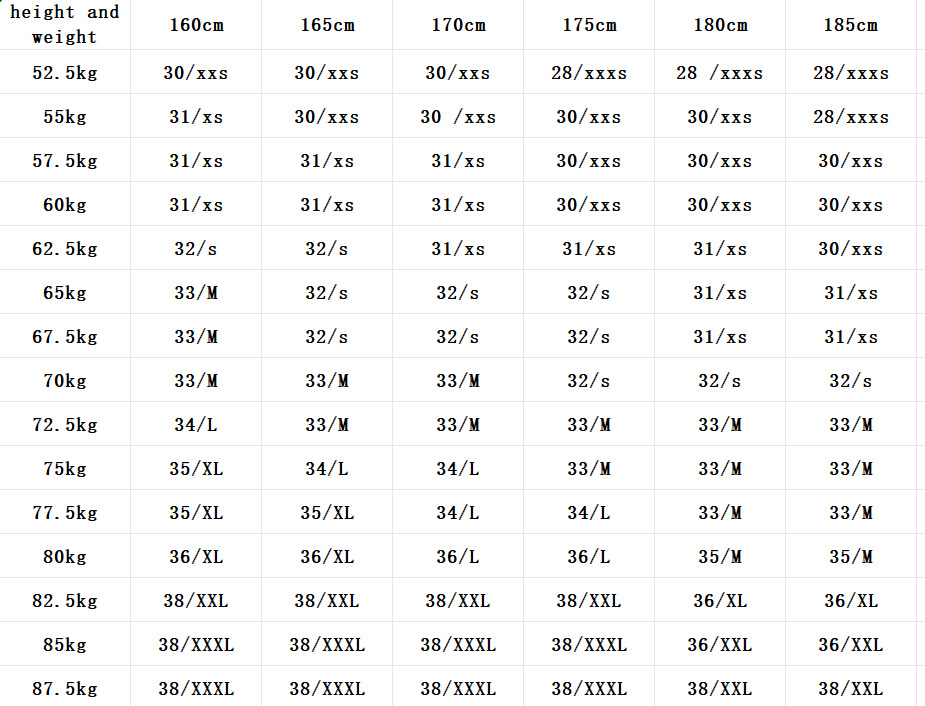 | height and weight | 160cm | 165cm | 170cm | 175cm | 180cm | 185cm |
|---|---|---|---|---|---|---|
| 52.5kg | 30/xxs | 30/xxs | 30/xxs | 28/xxxs | 28 /xxxs | 28/xxxs |
| 55kg | 31/xs | 30/xxs | 30 /xxs | 30/xxs | 30/xxs | 28/xxxs |
| 57.5kg | 31/xs | 31/xs | 31/xs | 30/xxs | 30/xxs | 30/xxs |
| 60kg | 31/xs | 31/xs | 31/xs | 30/xxs | 30/xxs | 30/xxs |
| 62.5kg | 32/s | 32/s | 31/xs | 31/xs | 31/xs | 30/xxs |
| 65kg | 33/M | 32/s | 32/s | 32/s | 31/xs | 31/xs |
| 67.5kg | 33/M | 32/s | 32/s | 32/s | 31/xs | 31/xs |
| 70kg | 33/M | 33/M | 33/M | 32/s | 32/s | 32/s |
| 72.5kg | 34/L | 33/M | 33/M | 33/M | 33/M | 33/M |
| 75kg | 35/XL | 34/L | 34/L | 33/M | 33/M | 33/M |
| 77.5kg | 35/XL | 35/XL | 34/L | 34/L | 33/M | 33/M |
| 80kg | 36/XL | 36/XL | 36/L | 36/L | 35/M | 35/M |
| 82.5kg | 38/XXL | 38/XXL | 38/XXL | 38/XXL | 36/XL | 36/XL |
| 85kg | 38/XXXL | 38/XXXL | 38/XXXL | 38/XXXL | 36/XXL | 36/XXL |
| 87.5kg | 38/XXXL | 38/XXXL | 38/XXXL | 38/XXXL | 38/XXL | 38/XXL |